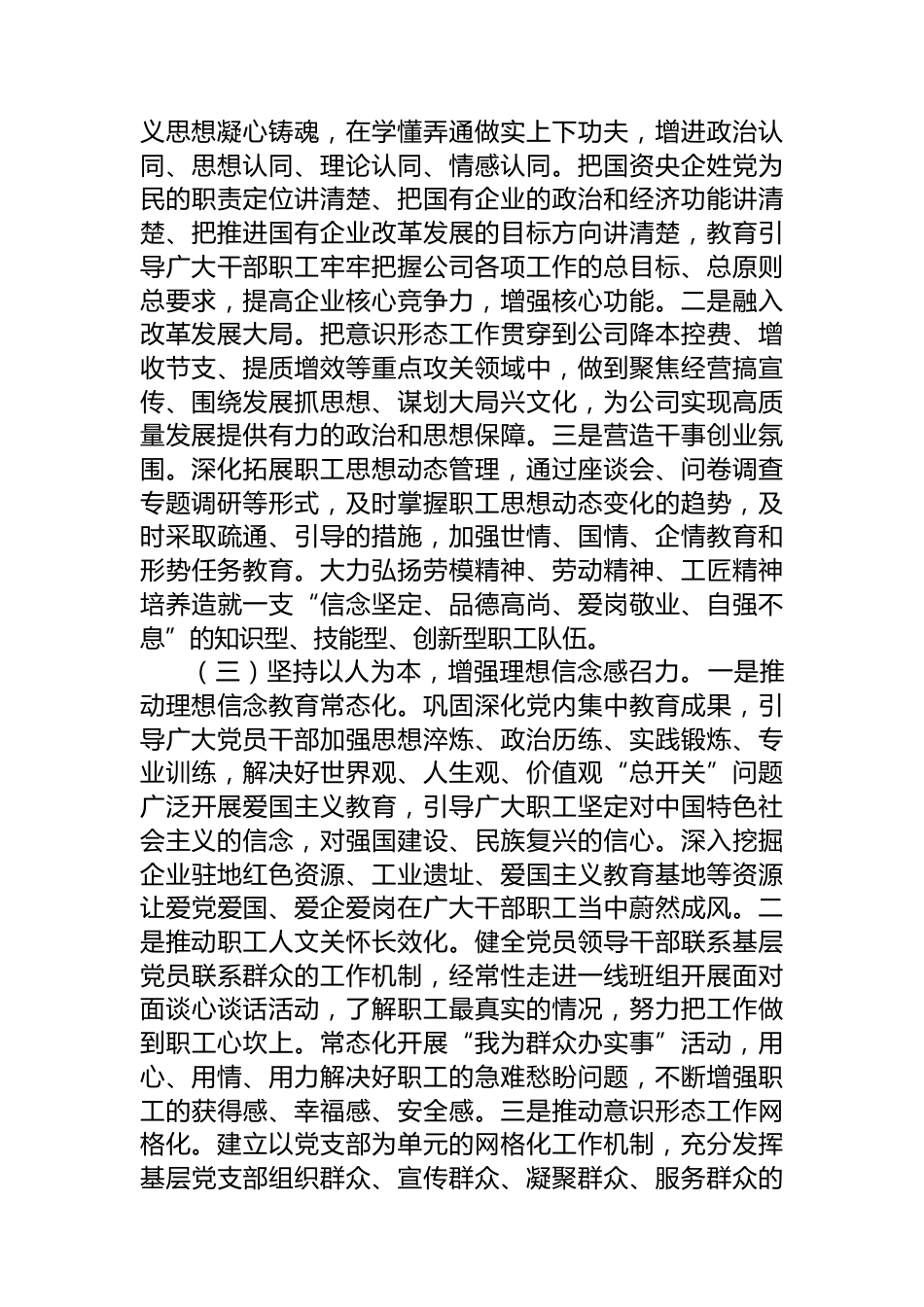 义思想凝心铸魂，在学懂弄通做实上下功夫，增进政治认同、思想认同、理论认同、情感认同。把国资央企姓党为民的职责定位讲清楚、把国有企业的政治和经济功能讲清楚、把推进国有企业改革发展的目标方向讲清楚，教育引导广大干部职工牢牢把握公司各项工作的总目标、总原则总要求，提高企业核心竞争力，增强核心功能。二是融入改革发展大局。把意识形态工作贯穿到公司降本控费、增收节支、提质增效等重点攻关领域中，做到聚焦经营搞宣传、围绕发展抓思想、谋划大局兴文化，为公司实现高质量发展提供有力的政治和思想保障。三是营造干事创业氛围。深化拓展职工思想动态管理，通过座谈会、问卷调查专题调研等形式，及时掌握职工思想动态变化的趋势，及时采取疏通、引导的措施，加强世情、国情、企情教育和形势任务教育。大力弘扬劳模精神、劳动精神、工匠精神培养造就一支“信念坚定、品德高尚、爱岗敬业、自强不息”的知识型、技能型、创新型职工队伍。

（三）坚持以人为本，增强理想信念感召力。一是推动理想信念教育常态化。巩固深化党内集中教育成果，引导广大党员干部加强思想淬炼、政治历练、实践锻炼、专业训练，解决好世界观、人生观、价值观“总开关”问题广泛开展爱国主义教育，引导广大职工坚定对中国特色社会主义的信念，对强国建设、民族复兴的信心。深入挖掘企业驻地红色资源、工业遗址、爱国主义教育基地等资源让爱党爱国、爱企爱岗在广大干部职工当中蔚然成风。二是推动职工人文关怀长效化。健全党员领导干部联系基层党员联系群众的工作机制，经常性走进一线班组开展面对面谈心谈话活动，了解职工最真实的情况，努力把工作做到职工心坎上。常态化开展“我为群众办实事”活动，用心、用情、用力解决好职工的急难愁盼问题，不断增强职工的获得感、幸福感、安全感。三是推动意识形态工作网格化。建立以党支部为单元的网格化工作机制，充分发挥基层党支部组织群众、宣传群众、凝聚群众、服务群众的